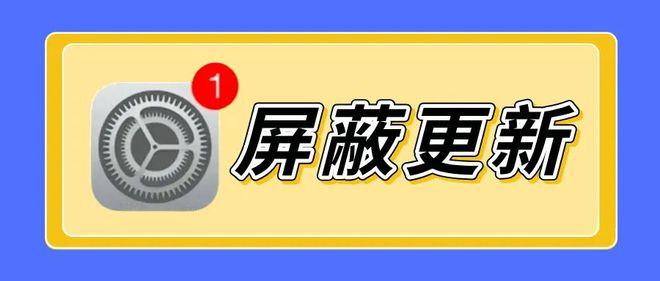 1

屏蔽更新